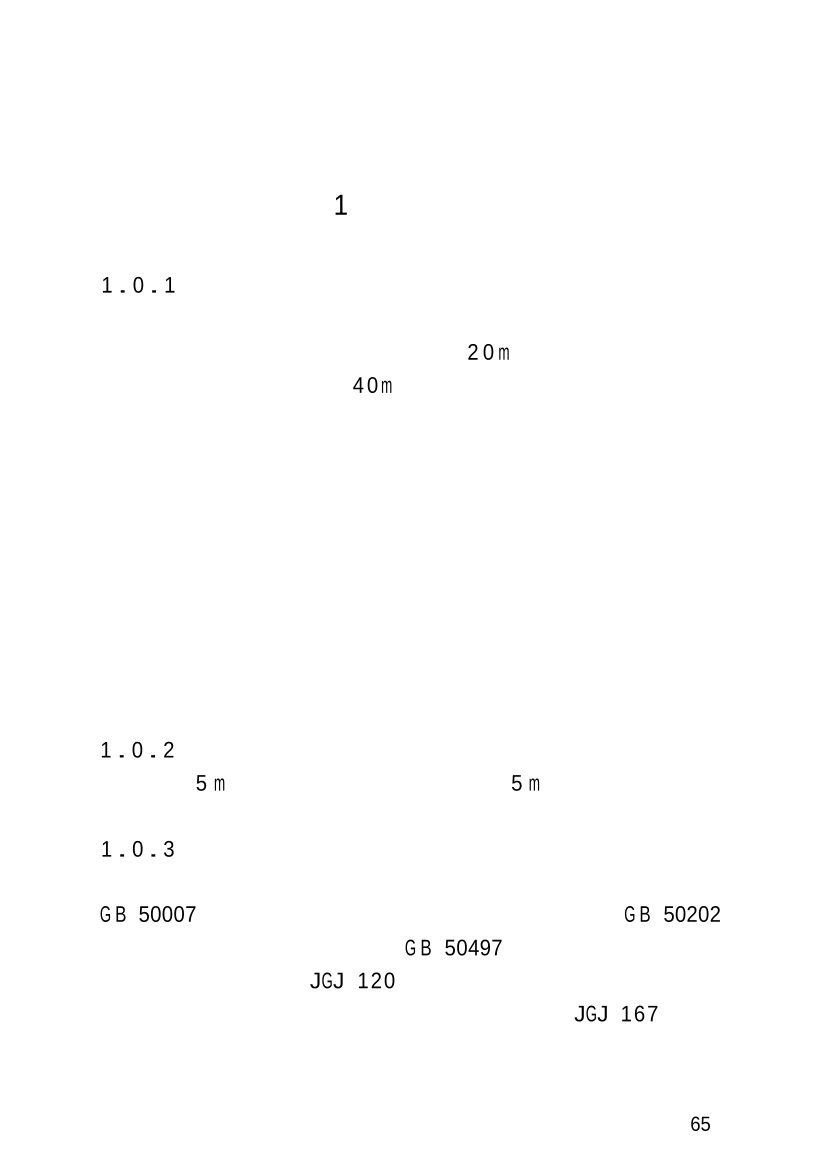 1

1.0.1

20m
40m

1.0.2
5m 5m

1.0.3

GB 50007 GB 50202
GB 50497
JGJ 120
JGJ 167

65